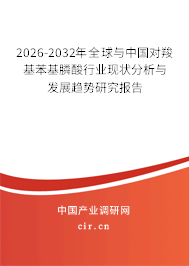 2026-2032年全球与中国对羧基苯基膦酸行业现状分析与发展趋势研究报告

中国产业调研网

cir.cn